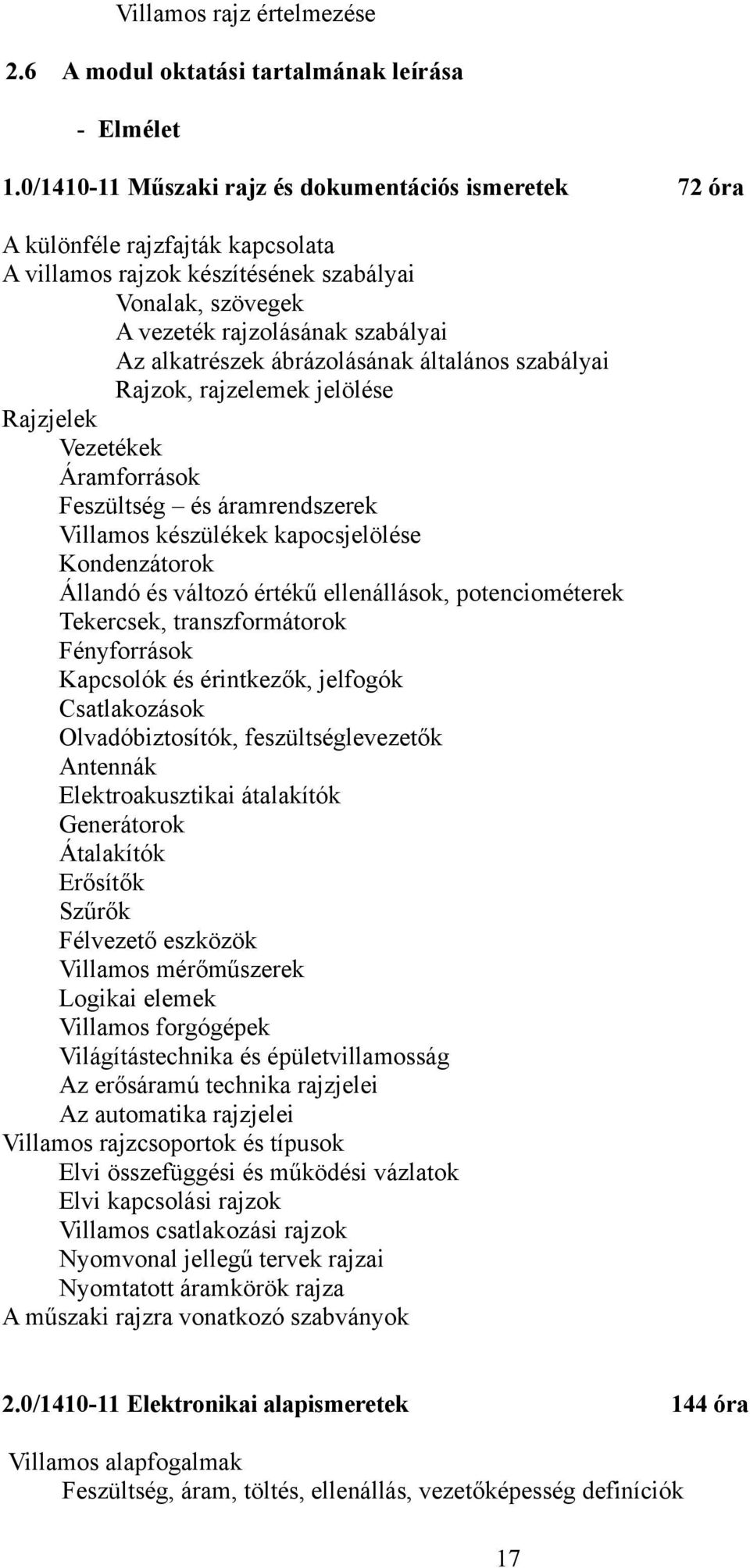 Villamos rajz értelmezése

2.6 A modul oktatási tartalmának leírása

- Elmélet

1.0/1410-11 Műszaki rajz és dokumentációs ismeretek 72 óra

A különféle rajzfajták kapcsolata
A villamos rajzok készítésének szabályai
Vonalak, szövegek
A vezeték rajzolásának szabályai
Az alkatrészek ábrázolásának általános szabályai
Rajzok, rajzelemek jelölése
Rajzjelek
Vezetékek
Áramforrások
Feszültség – és áramrendszerek
Villamos készülékek kapocsjelölése
Kondenzátorok
Állandó és változó értékű ellenállások, potenciométerek
Tekercsek, transzformátorok
Fényforrások
Kapcsolók és érintkezők, jelfogók
Csatlakozások
Olvadóbiztosítók, feszültséglevezetők
Antennák
Elektroakusztikai átalakítók
Generátorok
Átalakítók
Erősítők
Szűrők
Félvezető eszközök
Villamos mérőműszerek
Logikai elemek
Villamos forgógépek
Világítástechnika és épületvillamosság
Az erősáramú technika rajzjelei
Az automatika rajzjelei
Villamos rajzcsoportok és típusok
Elvi összefüggési és működési vázlatok
Elvi kapcsolási rajzok
Villamos csatlakozási rajzok
Nyomvonal jellegű tervek rajzai
Nyomtatott áramkörök rajza
A műszaki rajzra vonatkozó szabványok

2.0/1410-11 Elektronikai alapismeretek 144 óra

Villamos alapfogalmak
Feszültség, áram, töltés, ellenállás, vezetőképesség definíciók

17